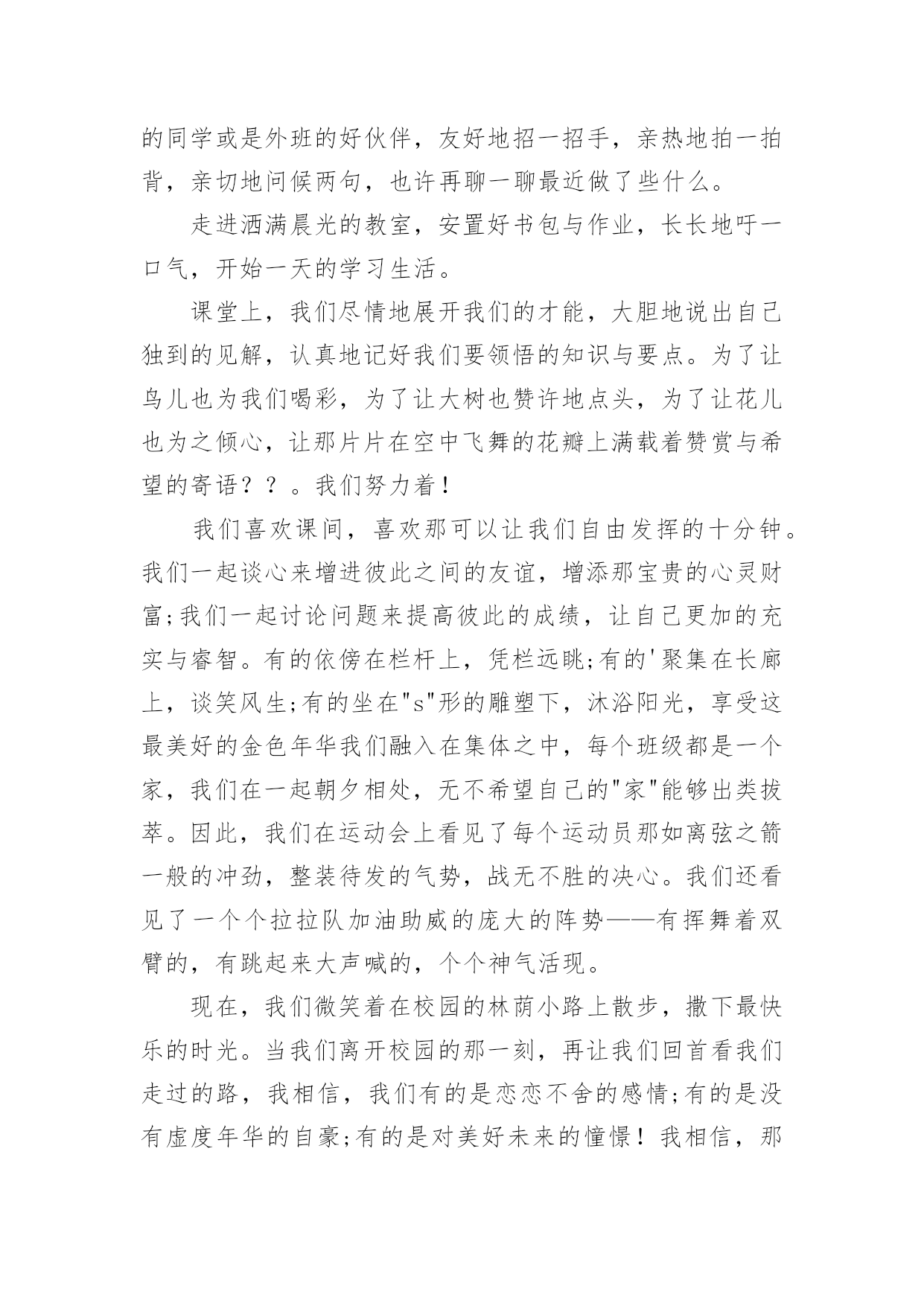 的同学或是外班的好伙伴，友好地招一招手，亲热地拍一拍背，亲切地问候两句，也许再聊一聊最近做了些什么。

走进洒满晨光的教室，安置好书包与作业，长长地吁一口气，开始一天的学习生活。

课堂上，我们尽情地展开我们的才能，大胆地说出自己独到的见解，认真地记好我们要领悟的知识与要点。为了让鸟儿也为我们喝彩，为了让大树也赞许地点头，为了让花儿也为之倾心，让那片片在空中飞舞的花瓣上满载着赞赏与希望的寄语？？。我们努力着！

我们喜欢课间，喜欢那可以让我们自由发挥的十分钟。我们一起谈心来增进彼此之间的友谊，增添那宝贵的心灵财富;我们一起讨论问题来提高彼此的成绩，让自己更加的充实与睿智。有的依傍在栏杆上，凭栏远眺;有的'聚集在长廊上，谈笑风生;有的坐在"s"形的雕塑下，沐浴阳光，享受这最美好的金色年华我们融入在集体之中，每个班级都是一个家，我们在一起朝夕相处，无不希望自己的"家"能够出类拔萃。因此，我们在运动会上看见了每个运动员那如离弦之箭一般的冲劲，整装待发的气势，战无不胜的决心。我们还看见了一个个拉拉队加油助威的庞大的阵势——有挥舞着双臂的，有跳起来大声喊的，个个神气活现。

现在，我们微笑着在校园的林荫小路上散步，撒下最快乐的时光。当我们离开校园的那一刻，再让我们回首看我们走过的路，我相信，我们有的是恋恋不舍的感情;有的是没有虚度年华的自豪;有的是对美好未来的憧憬！我相信，那